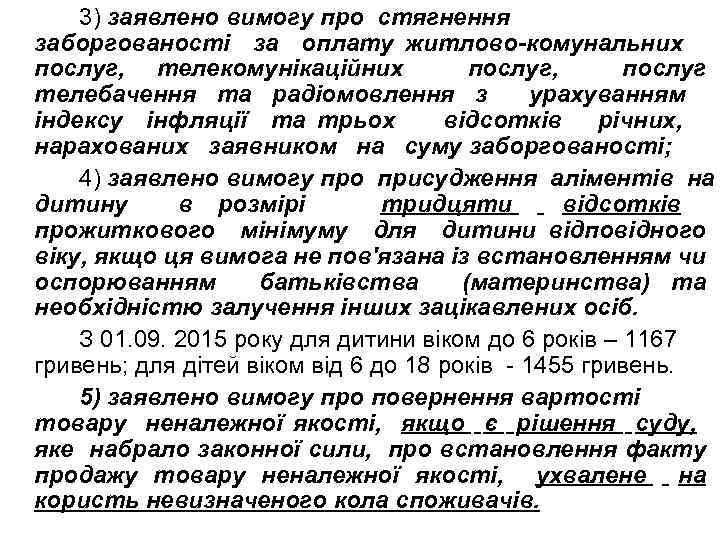 3) заявлено вимогу про стягнення заборгованості за оплату житлово-комунальних послуг, телекомунікаційних послуг, послуг телебачення та радіомовлення з урахуванням індексу інфляції та трьох відсотків річних, нарахованих заявником на суму заборгованості;

4) заявлено вимогу про присудження аліментів на дитину в розмірі тридцяти відсотків прожиткового мінімуму для дитини відповідного віку, якщо ця вимога не пов'язана із встановленням чи оспорюванням батьківства (материнства) та необхідністю залучення інших зацікавлених осіб.

З 01.09. 2015 року для дитини віком до 6 років – 1167 гривень; для дітей віком від 6 до 18 років - 1455 гривень.

5) заявлено вимогу про повернення вартості товару неналежної якості, якщо є рішення суду, яке набрало законної сили, про встановлення факту продажу товару неналежної якості, ухвалене на користь невизначеного кола споживачів.